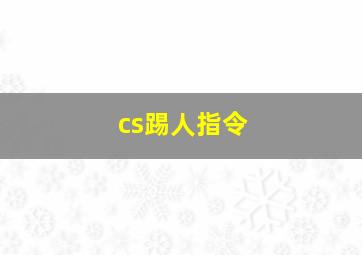 cs踢人指令